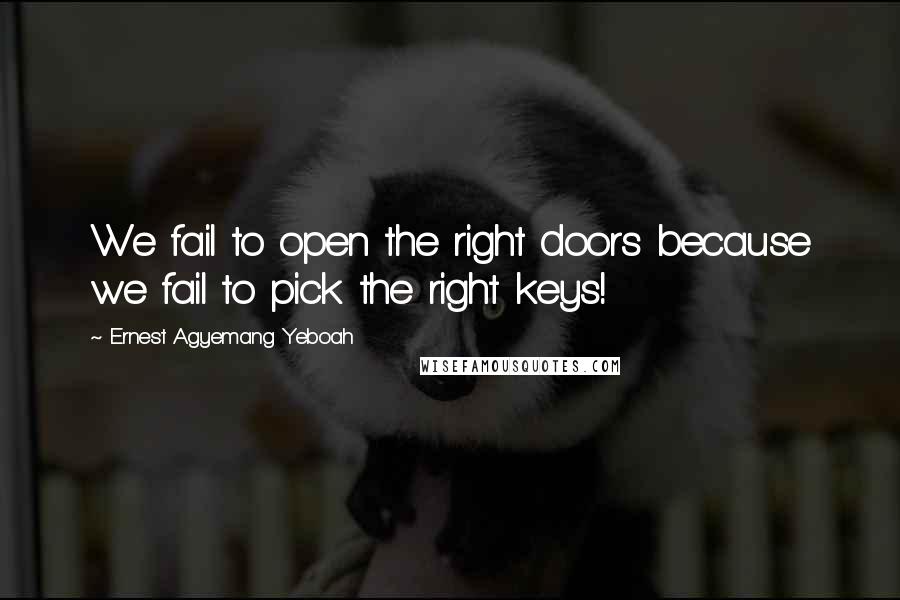 We fail to open the right doors because we fail to pick the right keys!

~ Ernest Agyemang Yeboah

WISEFAMOUSQUOTES.COM